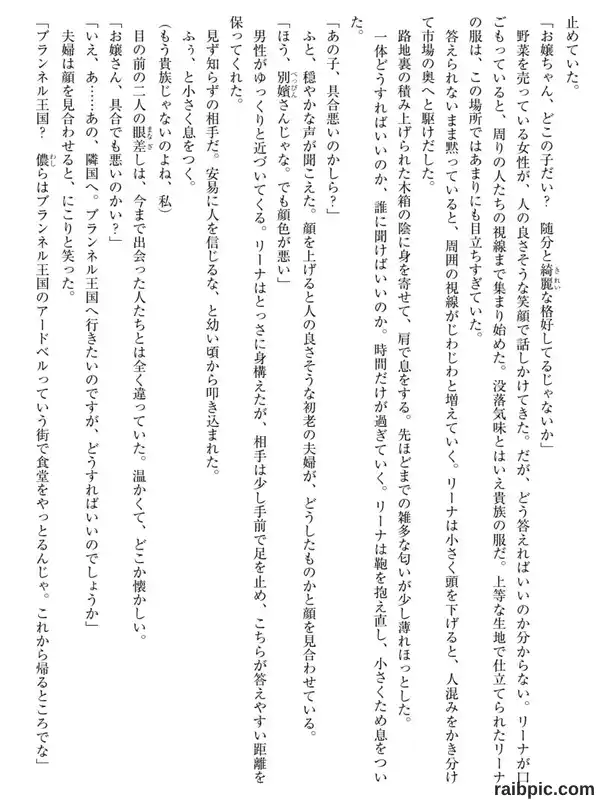 止めていた。

「お嬢ちゃん、どこの子だい？　随分と綺麗な格好してるじゃないか」

野菜を売っている女性が、人の良さそうな笑顔で話しかけてきた。だが、どう答えればいいのか分からない。リーナが口ごもっていると、周りの人たちの視線まで集まり始めた。没落気味とはいえ貴族の服だ。上等な生地で仕立てられたリーナの服は、この場所ではあまりにも目立ちすぎていた。

答えられないまま黙っていると、周囲の視線がじわじわと増えていく。リーナは小さく頭を下げると、人混みをかき分けて市場の奥へと駆けだした。

路地裏の積み上げられた木箱の陰に身を寄せて、肩で息をする。先ほどまでの雑多な匂いが少し薄れほっとした。

一体どうすればいいのか、誰に聞けばいいのか。時間だけが過ぎていく。リーナは鞄を抱え直し、小さくため息をついた。

「あの子、具合悪いのかしら？」

ふと、穏やかな声が聞こえた。顔を上げると人の良さそうな初老の夫婦が、どうしたものかと顔を見合わせている。

「ほう、別嬪さんじゃな。でも顔色が悪い」

男性がゆっくりと近づいてくる。リーナはとっさに身構えたが、相手は少し手前で足を止め、こちらが答えやすい距離を保ってくれた。

見ず知らずの相手だ。安易に人を信じるな、と幼い頃から叩き込まれた。

ふぅ、と小さく息をつく。

(もう貴族じゃないのよね、私)

目の前の二人の眼差しは、今まで出会った人たちとは全く違っていた。温かくて、どこか懐かしい。

「お嬢さん、具合でも悪いのかい？」

「いえ、あ……あの、隣国へ。ブランネル王国へ行きたいのですが、どうすればいいのでしょうか」

夫婦は顔を見合わせると、にこりと笑った。

「ブランネル王国？　儂らはブランネル王国のアードベルっていう街で食堂をやっとるんじゃ。これから帰るところでな」

raibpic.com